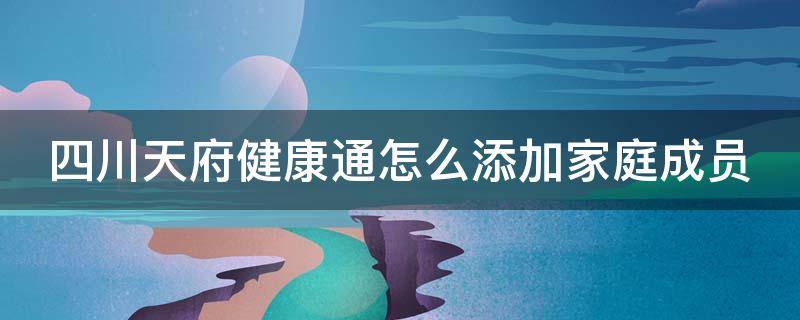 四川天府健康通怎么添加家庭成员